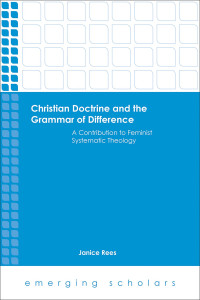 Christian Doctrine and the Grammar of Difference

A Contribution to Feminist Systematic Theology

Janice Rees

emerging scholars